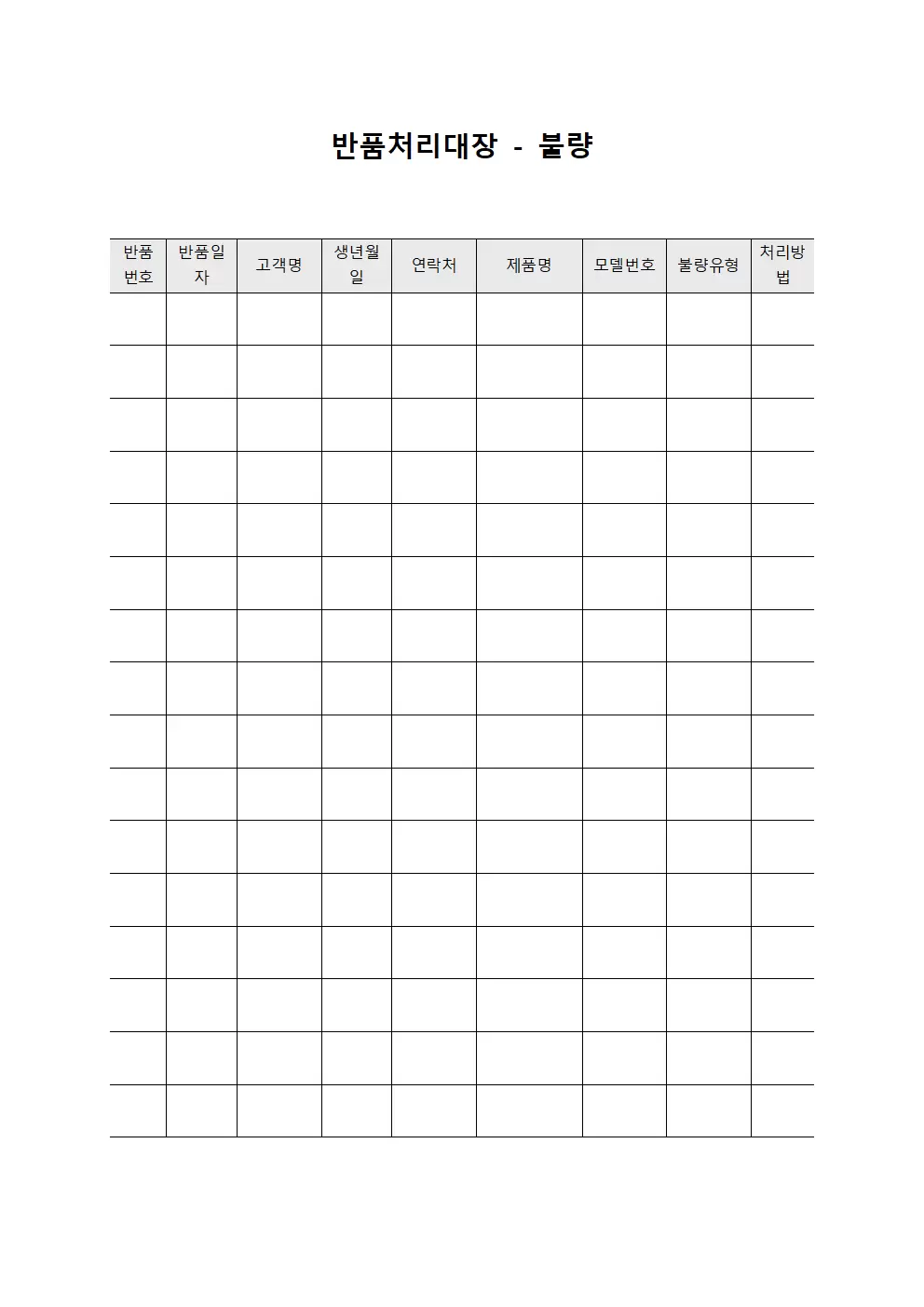 반품처리대장 - 불량

| 반품번호 | 반품일자 | 고객명 | 생년월일 | 연락처 | 제품명 | 모델번호 | 불량유형 | 처리방법 |
|---|---|---|---|---|---|---|---|---|
| | | | | | | | | |
| | | | | | | | | |
| | | | | | | | | |
| | | | | | | | | |
| | | | | | | | | |
| | | | | | | | | |
| | | | | | | | | |
| | | | | | | | | |
| | | | | | | | | |
| | | | | | | | | |
| | | | | | | | | |
| | | | | | | | | |
| | | | | | | | | |
| | | | | | | | | |
| | | | | | | | | |
| | | | | | | | | |